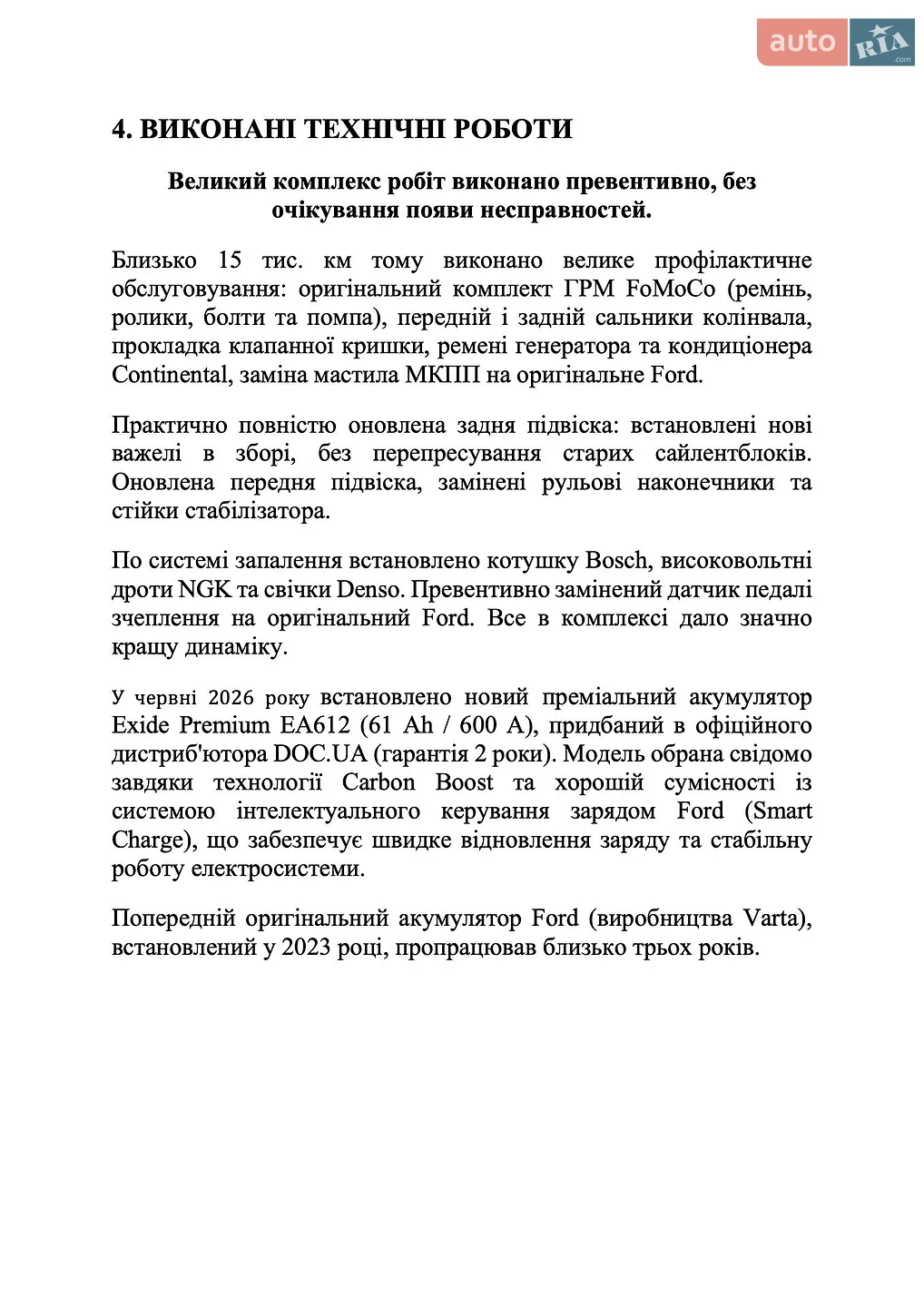 auto RIA .com

4. ВИКОНАНІ ТЕХНІЧНІ РОБОТИ

Великий комплекс робіт виконано превентивно, без очікування появи несправностей.

Близько 15 тис. км тому виконано велике профілактичне обслуговування: оригінальний комплект ГРМ FoMoCo (ремінь, ролики, болти та помпа), передній і задній сальники колінвала, прокладка клапанної кришки, ремені генератора та кондиціонера Continental, заміна мастила МКПП на оригінальне Ford.

Практично повністю оновлена задня підвіска: встановлені нові важелі в зборі, без перепресування старих сайлентблоків. Оновлена передня підвіска, замінені рульові наконечники та стійки стабілізатора.

По системі запалення встановлено котушку Bosch, високовольтні дроти NGK та свічки Denso. Превентивно замінений датчик педалі зчеплення на оригінальний Ford. Все в комплексі дало значно кращу динаміку.

У червні 2026 року встановлено новий преміальний акумулятор Exide Premium EA612 (61 Ah / 600 A), придбаний в офіційного дистриб'ютора DOC.UA (гарантія 2 роки). Модель обрана свідомо завдяки технології Carbon Boost та хорошій сумісності із системою інтелектуального керування зарядом Ford (Smart Charge), що забезпечує швидке відновлення заряду та стабільну роботу електросистеми.

Попередній оригінальний акумулятор Ford (виробництва Varta), встановлений у 2023 році, пропрацював близько трьох років.